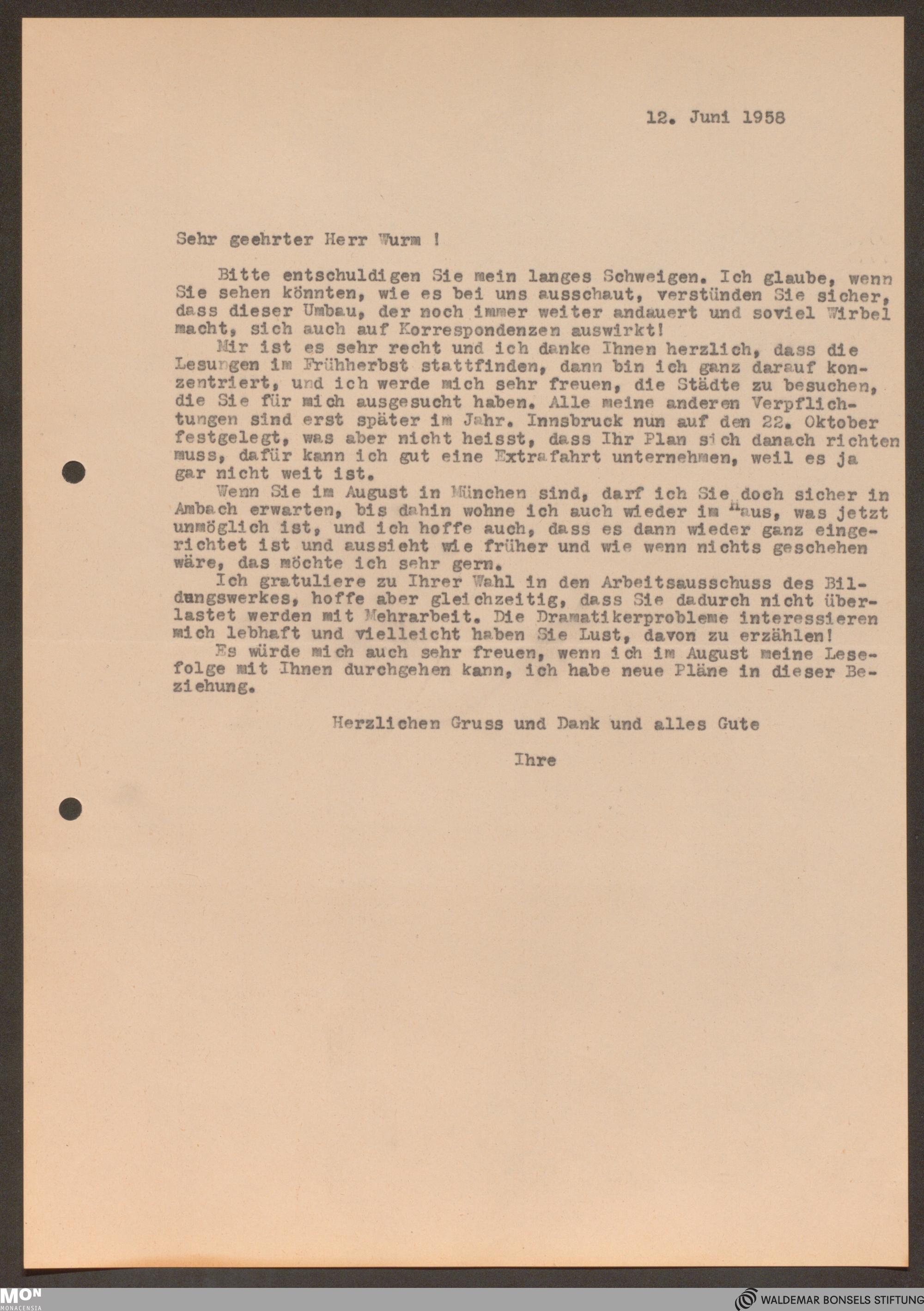 12. Juni 1958

Sehr geehrter Herr Wurm !

Bitte entschuldigen Sie mein langes Schweigen. Ich glaube, wenn Sie sehen könnten, wie es bei uns ausschaut, verstünden Sie sicher, dass dieser Umbau, der noch immer weiter andauert und soviel Wirbel macht, sich auch auf Korrespondenzen auswirkt!

Mir ist es sehr recht und ich danke Ihnen herzlich, dass die Lesungen im Frühherbst stattfinden, dann bin ich ganz darauf konzentriert, und ich werde mich sehr freuen, die Städte zu besuchen, die Sie für mich ausgesucht haben. Alle meine anderen Verpflichtungen sind erst später im Jahr. Innsbruck nun auf den 22. Oktober festgelegt, was aber nicht heisst, dass Ihr Plan sich danach richten muss, dafür kann ich gut eine Extrafahrt unternehmen, weil es ja gar nicht weit ist.

Wenn Sie im August in München sind, darf ich Sie doch sicher in Ambach erwarten, bis dahin wohne ich auch wieder im Haus, was jetzt unmöglich ist, und ich hoffe auch, dass es dann wieder ganz eingerichtet ist und aussieht wie früher und wie wenn nichts geschehen wäre, das möchte ich sehr gern.

Ich gratuliere zu Ihrer Wahl in den Arbeitsausschuss des Bildungswerkes, hoffe aber gleichzeitig, dass Sie dadurch nicht überlastet werden mit Mehrarbeit. Die Dramatikerprobleme interessieren mich lebhaft und vielleicht haben Sie Lust, davon zu erzählen!

Es würde mich auch sehr freuen, wenn ich im August meine Lesefolge mit Ihnen durchgehen kann, ich habe neue Pläne in dieser Beziehung.

Herzlichen Gruss und Dank und alles Gute

Ihre

MON MONACENSIA

WALDEMAR BONSELS STIFTUNG